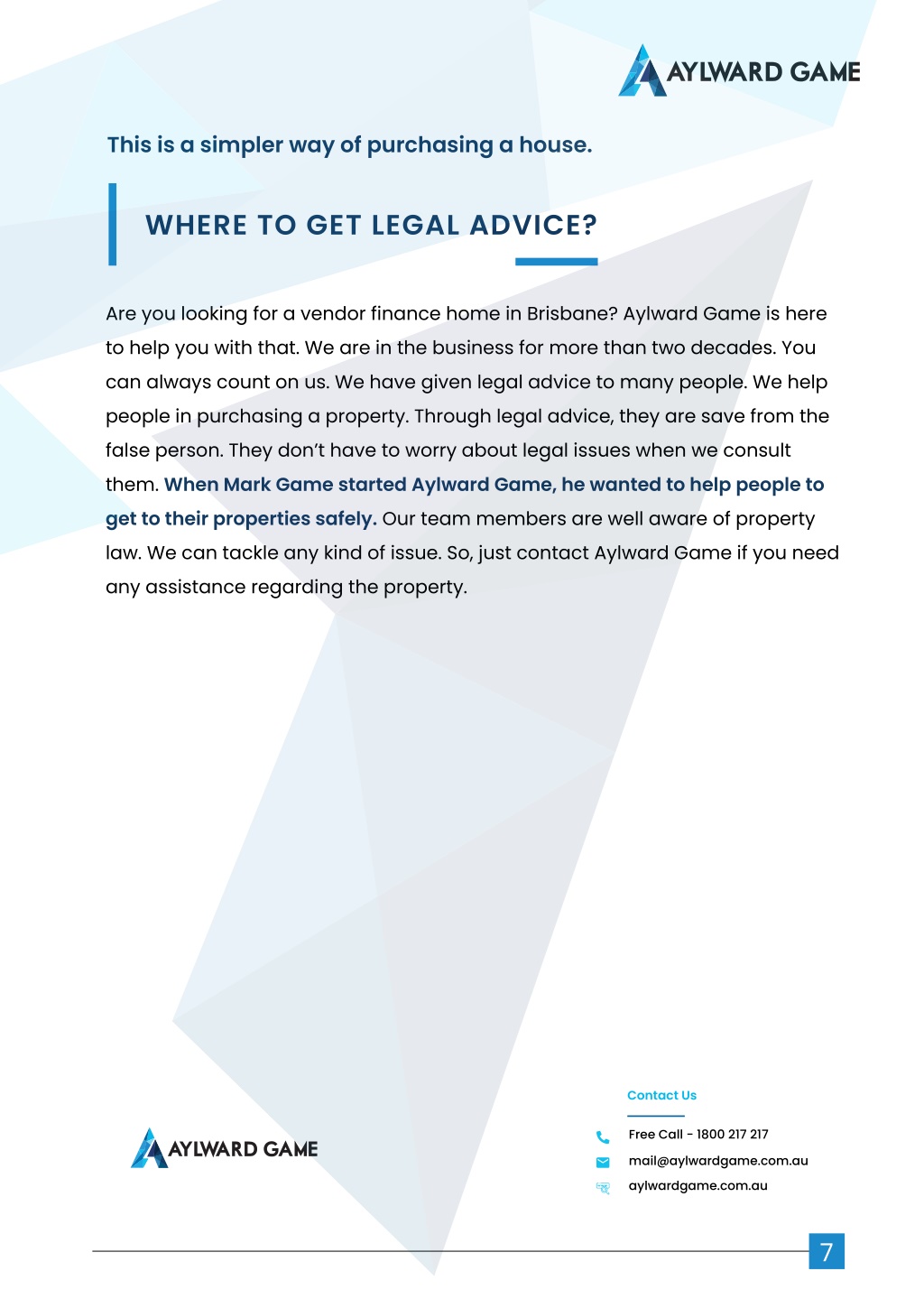 AYLWARD GAME

This is a simpler way of purchasing a house.

WHERE TO GET LEGAL ADVICE?

Are you looking for a vendor finance home in Brisbane? Aylward Game is here to help you with that. We are in the business for more than two decades. You can always count on us. We have given legal advice to many people. We help people in purchasing a property. Through legal advice, they are save from the false person. They don't have to worry about legal issues when we consult them. When Mark Game started Aylward Game, he wanted to help people to get to their properties safely. Our team members are well aware of property law. We can tackle any kind of issue. So, just contact Aylward Game if you need any assistance regarding the property.

AYLWARD GAME

Contact Us

Free Call - 1800 217 217

mail@aylwardgame.com.au

aylwardgame.com.au

7